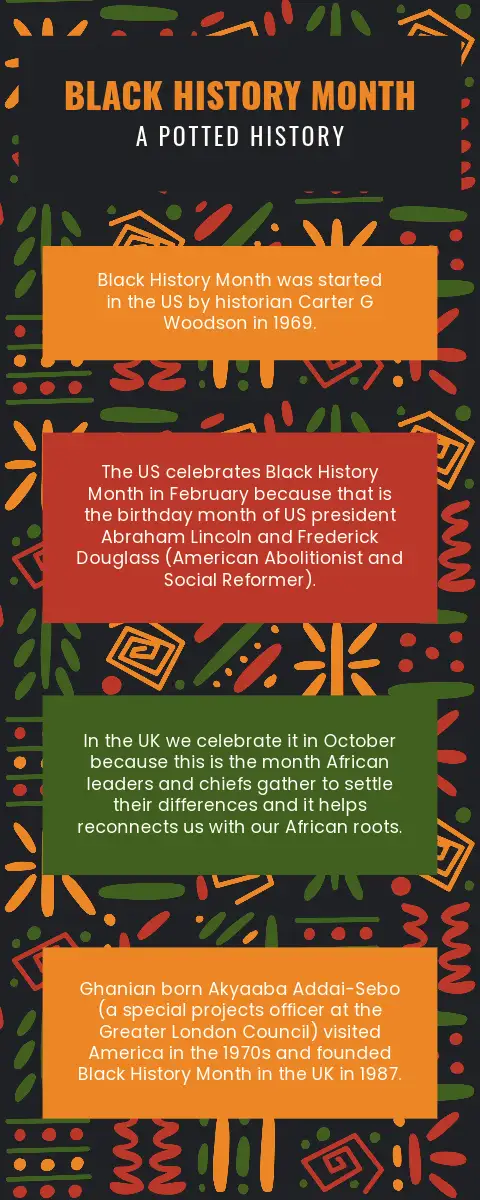 BLACK HISTORY MONTH
A POTTED HISTORY

Black History Month was started in the US by historian Carter G Woodson in 1969.

The US celebrates Black History Month in February because that is the birthday month of US president Abraham Lincoln and Frederick Douglass (American Abolitionist and Social Reformer).

In the UK we celebrate it in October because this is the month African leaders and chiefs gather to settle their differences and it helps reconnects us with our African roots.

Ghanian born Akyaaba Addai-Sebo (a special projects officer at the Greater London Council) visited America in the 1970s and founded Black History Month in the UK in 1987.